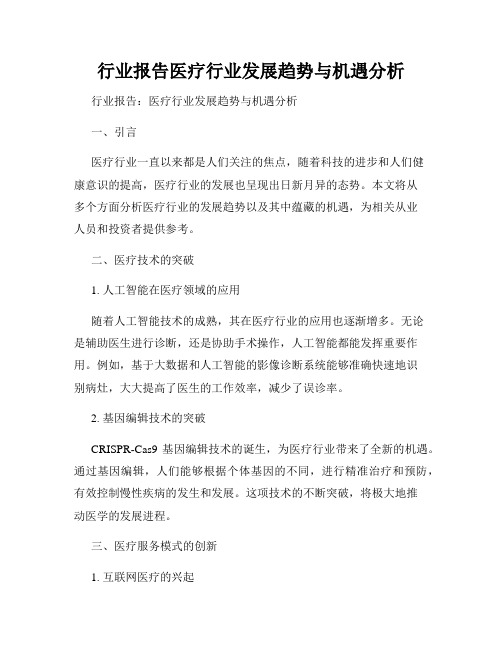 行业报告医疗行业发展趋势与机遇分析

行业报告：医疗行业发展趋势与机遇分析

一、引言

医疗行业一直以来都是人们关注的焦点，随着科技的进步和人们健康意识的提高，医疗行业的发展也呈现出日新月异的态势。本文将从多个方面分析医疗行业的发展趋势以及其中蕴藏的机遇，为相关从业人员和投资者提供参考。

二、医疗技术的突破

1. 人工智能在医疗领域的应用

随着人工智能技术的成熟，其在医疗行业的应用也逐渐增多。无论是辅助医生进行诊断，还是协助手术操作，人工智能都能发挥重要作用。例如，基于大数据和人工智能的影像诊断系统能够准确快速地识别病灶，大大提高了医生的工作效率，减少了误诊率。

2. 基因编辑技术的突破

CRISPR-Cas9 基因编辑技术的诞生，为医疗行业带来了全新的机遇。通过基因编辑，人们能够根据个体基因的不同，进行精准治疗和预防，有效控制慢性疾病的发生和发展。这项技术的不断突破，将极大地推动医学的发展进程。

三、医疗服务模式的创新

1. 互联网医疗的兴起